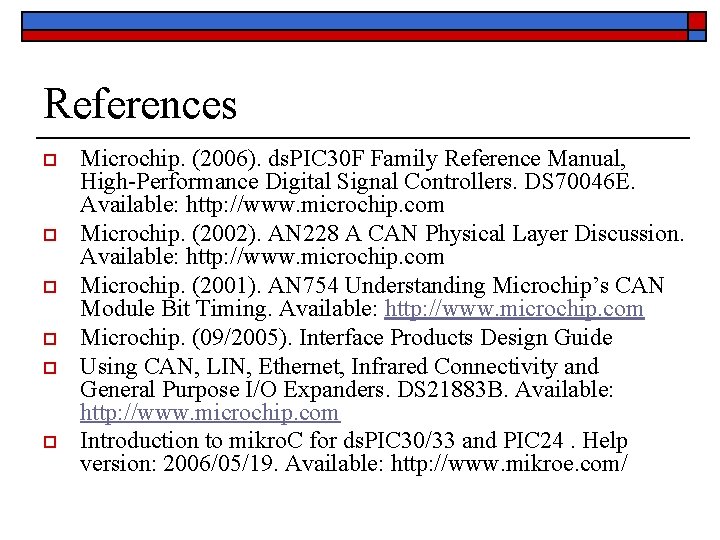 References

Microchip. (2006). dsPIC30F Family Reference Manual, High-Performance Digital Signal Controllers. DS70046E. Available: http://www.microchip.com

Microchip. (2002). AN228 A CAN Physical Layer Discussion. Available: http://www.microchip.com

Microchip. (2001). AN754 Understanding Microchip's CAN Module Bit Timing. Available: http://www.microchip.com

Microchip. (09/2005). Interface Products Design Guide

Using CAN, LIN, Ethernet, Infrared Connectivity and General Purpose I/O Expanders. DS21883B. Available: http://www.microchip.com

Introduction to mikroC for dsPIC30/33 and PIC24 . Help version: 2006/05/19. Available: http://www.mikroe.com/